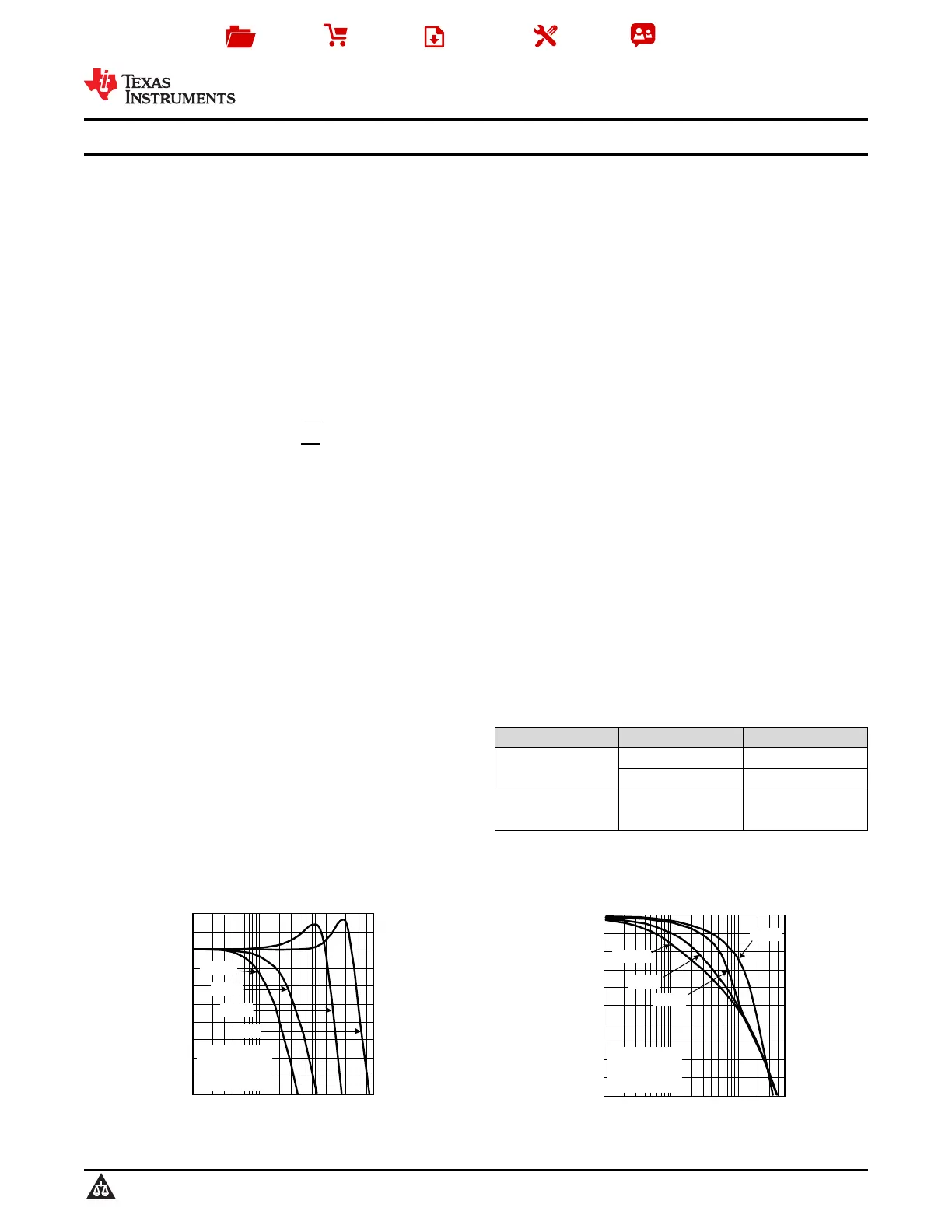 TEXAS INSTRUMENTS